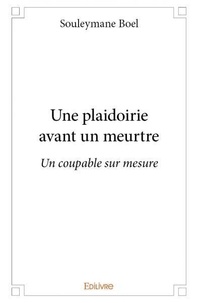 Souleymane Boel

Une plaidoirie avant un meurtre

Un coupable sur mesure

Edilivre